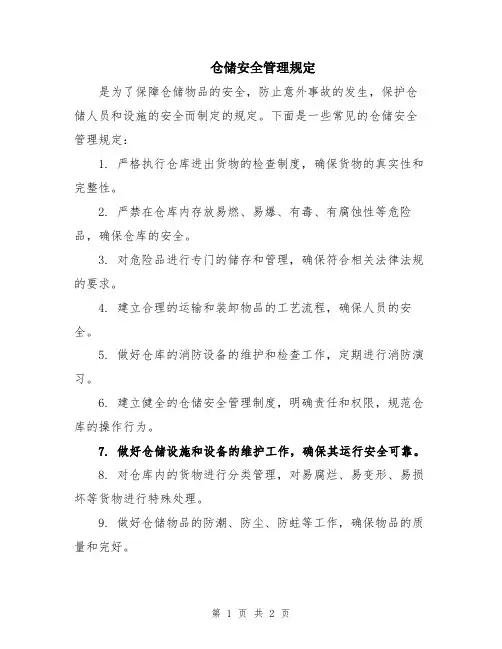 仓储安全管理规定

是为了保障仓储物品的安全，防止意外事故的发生，保护仓储人员和设施的安全而制定的规定。下面是一些常见的仓储安全管理规定：

1. 严格执行仓库进出货物的检查制度，确保货物的真实性和完整性。

2. 严禁在仓库内存放易燃、易爆、有毒、有腐蚀性等危险品，确保仓库的安全。

3. 对危险品进行专门的储存和管理，确保符合相关法律法规的要求。

4. 建立合理的运输和装卸物品的工艺流程，确保人员的安全。

5. 做好仓库的消防设备的维护和检查工作，定期进行消防演习。

6. 建立健全的仓储安全管理制度，明确责任和权限，规范仓库的操作行为。

7. 做好仓储设施和设备的维护工作，确保其运行安全可靠。

8. 对仓库内的货物进行分类管理，对易腐烂、易变形、易损坏等货物进行特殊处理。

9. 做好仓储物品的防潮、防尘、防蛀等工作，确保物品的质量和完好。

第 1 页 共 2 页